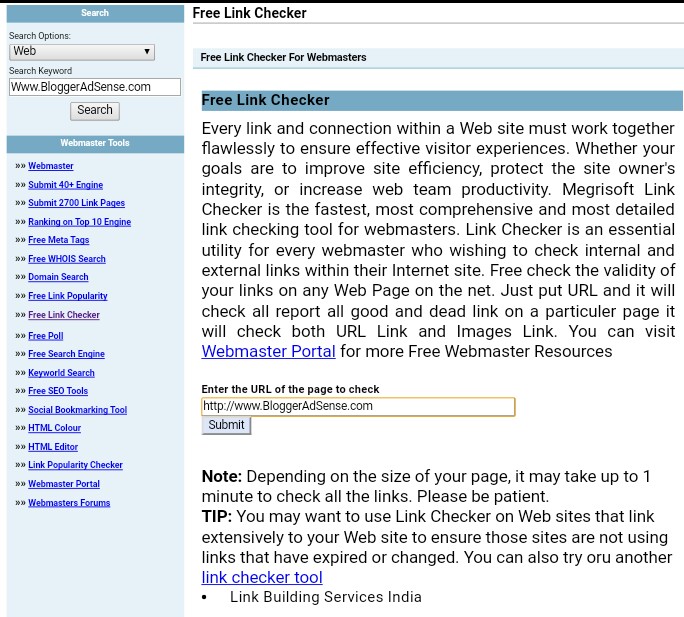 Search

Search Options:
Web

Search Keyword
Www.BloggerAdSense.com

Search

Webmaster Tools

»» Webmaster
»» Submit 40+ Engine
»» Submit 2700 Link Pages
»» Ranking on Top 10 Engine
»» Free Meta Tags
»» Free WHOIS Search
»» Domain Search
»» Free Link Popularity
»» Free Link Checker
»» Free Poll
»» Free Search Engine
»» Keyworld Search
»» Free SEO Tools
»» Social Bookmarking Tool
»» HTML Colour
»» HTML Editor
»» Link Popularity Checker
»» Webmaster Portal
»» Webmasters Forums

Free Link Checker

Free Link Checker For Webmasters

Free Link Checker

Every link and connection within a Web site must work together flawlessly to ensure effective visitor experiences. Whether your goals are to improve site efficiency, protect the site owner's integrity, or increase web team productivity. Megrisoft Link Checker is the fastest, most comprehensive and most detailed link checking tool for webmasters. Link Checker is an essential utility for every webmaster who wishing to check internal and external links within their Internet site. Free check the validity of your links on any Web Page on the net. Just put URL and it will check all report all good and dead link on a particuler page it will check both URL Link and Images Link. You can visit Webmaster Portal for more Free Webmaster Resources

Enter the URL of the page to check
http://www.BloggerAdSense.com
Submit

Note: Depending on the size of your page, it may take up to 1 minute to check all the links. Please be patient.
TIP: You may want to use Link Checker on Web sites that link extensively to your Web site to ensure those sites are not using links that have expired or changed. You can also try oru another link checker tool

• Link Building Services India